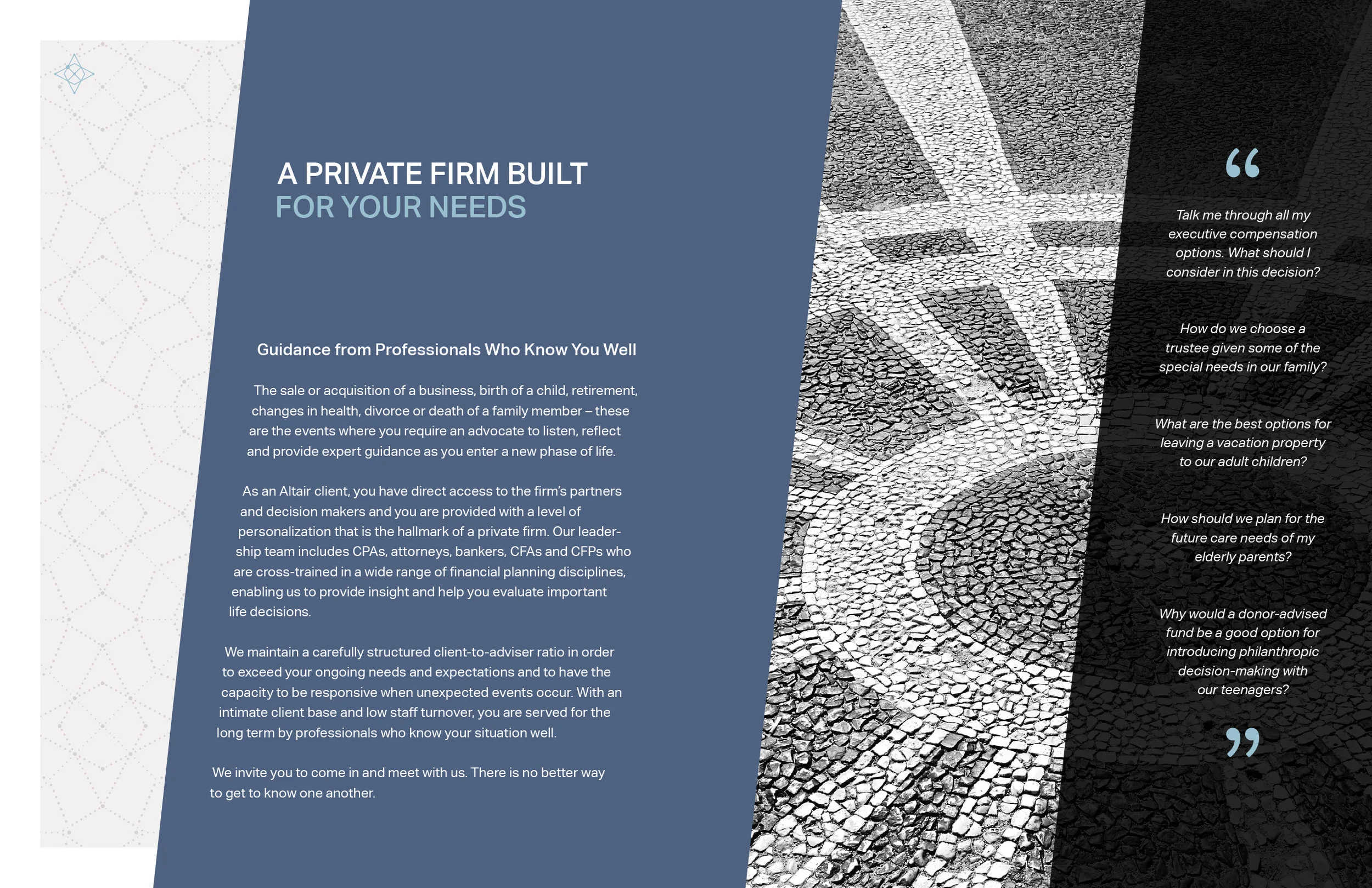 A PRIVATE FIRM BUILT
FOR YOUR NEEDS

Guidance from Professionals Who Know You Well

The sale or acquisition of a business, birth of a child, retirement, changes in health, divorce or death of a family member – these are the events where you require an advocate to listen, reflect and provide expert guidance as you enter a new phase of life.

As an Altair client, you have direct access to the firm's partners and decision makers and you are provided with a level of personalization that is the hallmark of a private firm. Our leadership team includes CPAs, attorneys, bankers, CFAs and CFPs who are cross-trained in a wide range of financial planning disciplines, enabling us to provide insight and help you evaluate important life decisions.

We maintain a carefully structured client-to-adviser ratio in order to exceed your ongoing needs and expectations and to have the capacity to be responsive when unexpected events occur. With an intimate client base and low staff turnover, you are served for the long term by professionals who know your situation well.

We invite you to come in and meet with us. There is no better way to get to know one another.

“

Talk me through all my executive compensation options. What should I consider in this decision?

How do we choose a trustee given some of the special needs in our family?

What are the best options for leaving a vacation property to our adult children?

How should we plan for the future care needs of my elderly parents?

Why would a donor-advised fund be a good option for introducing philanthropic decision-making with our teenagers?

”